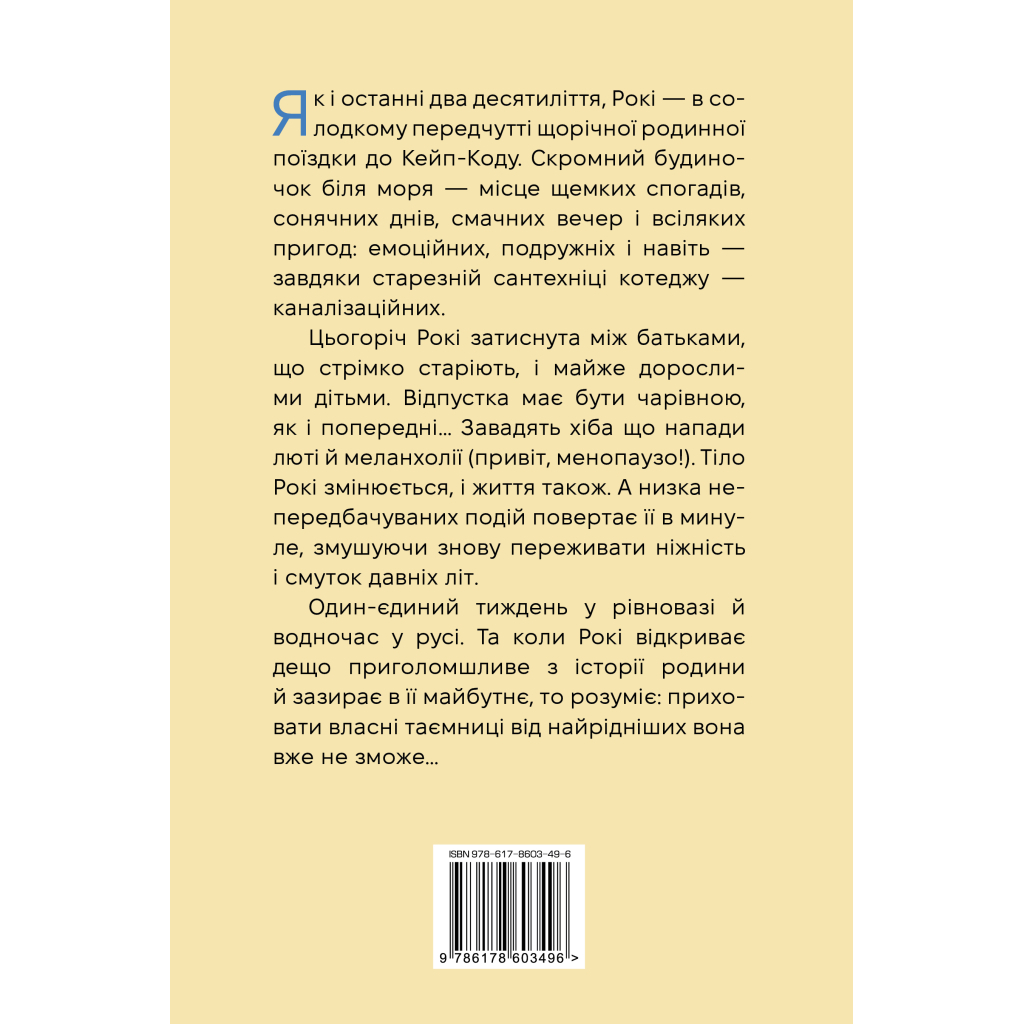 Як і останні два десятиліття, Рокі — в солодкому передчутті щорічної родинної поїздки до Кейп-Коду. Скромний будиночок біля моря — місце щемких спогадів, сонячних днів, смачних вечер і всіляких пригод: емоційних, подружніх і навіть — завдяки старезній сантехніці котеджу — каналізаційних.

Цьогоріч Рокі затиснута між батьками, що стрімко старіють, і майже дорослими дітьми. Відпустка має бути чарівною, як і попередні... Завадять хіба що напади люті й меланхолії (привіт, менопаузо!). Тіло Рокі змінюється, і життя також. А низка непередбачуваних подій повертає її в минуле, змушуючи знову переживати ніжність і смуток давніх літ.

Один-єдиний тиждень у рівновазі й водночас у русі. Та коли Рокі відкриває дещо приголомшливе з історії родини й зазирає в її майбутнє, то розуміє: приховати власні таємниці від найрідніших вона вже не зможе...

ISBN 978-617-8603-49-6

9 786178 603496 >